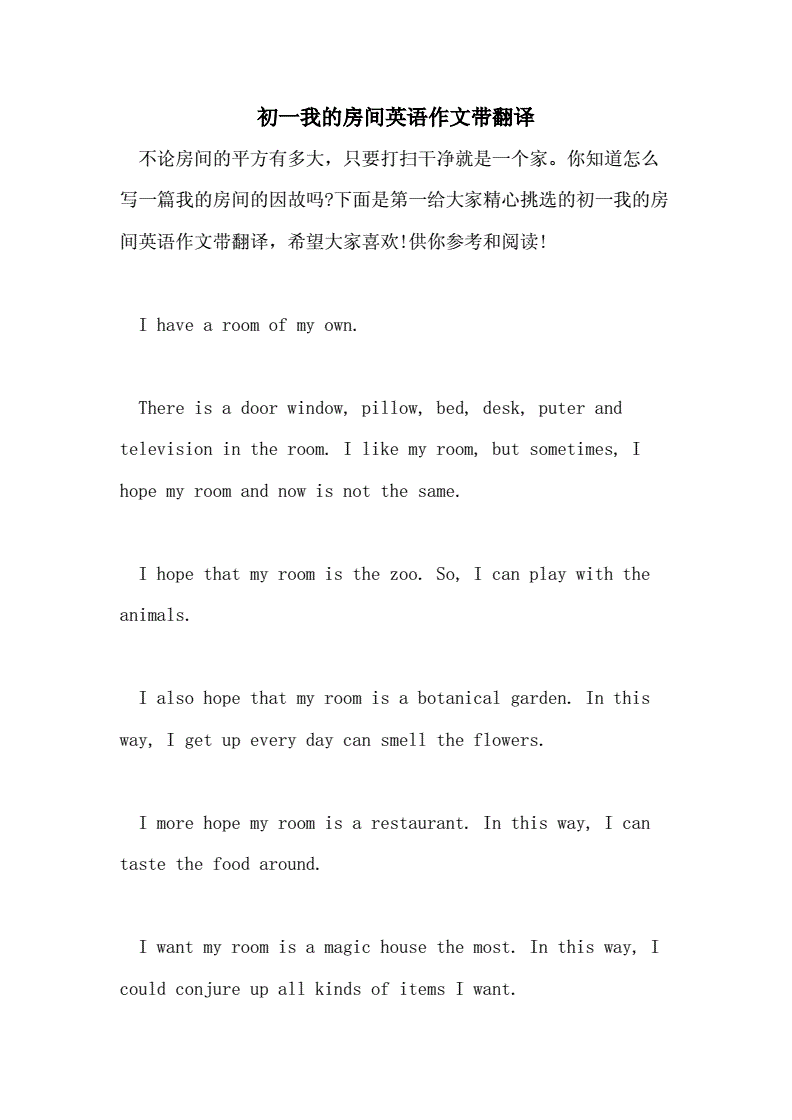 初一我的房间英语作文带翻译

不论房间的平方有多大，只要打扫干净就是一个家。你知道怎么写一篇我的房间的因故吗?下面是第一给大家精心挑选的初一我的房间英语作文带翻译，希望大家喜欢!供你参考和阅读!

I have a room of my own.

There is a door window, pillow, bed, desk, puter and television in the room. I like my room, but sometimes, I hope my room and now is not the same.

I hope that my room is the zoo. So, I can play with the animals.

I also hope that my room is a botanical garden. In this way, I get up every day can smell the flowers.

I more hope my room is a restaurant. In this way, I can taste the food around.

I want my room is a magic house the most. In this way, I could conjure up all kinds of items I want.